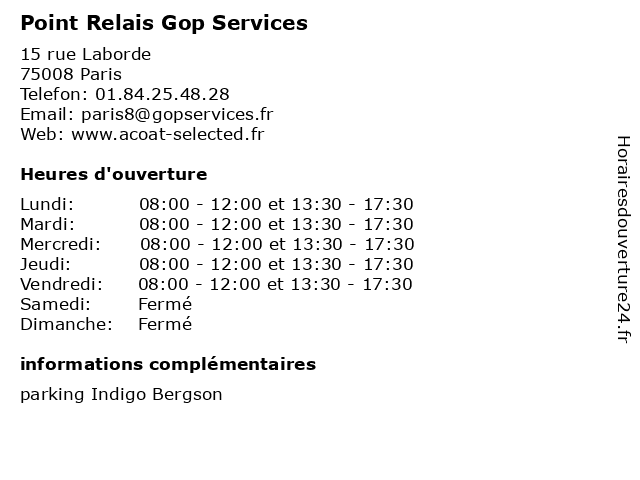 Point Relais Gop Services

15 rue Laborde
75008 Paris
Telefon: 01.84.25.48.28
Email: paris8@gopservices.fr
Web: www.acoat-selected.fr

Heures d'ouverture

Lundi: 08:00 - 12:00 et 13:30 - 17:30
Mardi: 08:00 - 12:00 et 13:30 - 17:30
Mercredi: 08:00 - 12:00 et 13:30 - 17:30
Jeudi: 08:00 - 12:00 et 13:30 - 17:30
Vendredi: 08:00 - 12:00 et 13:30 - 17:30
Samedi: Fermé
Dimanche: Fermé

informations complémentaires

parking Indigo Bergson

Horairesdouverture24.fr